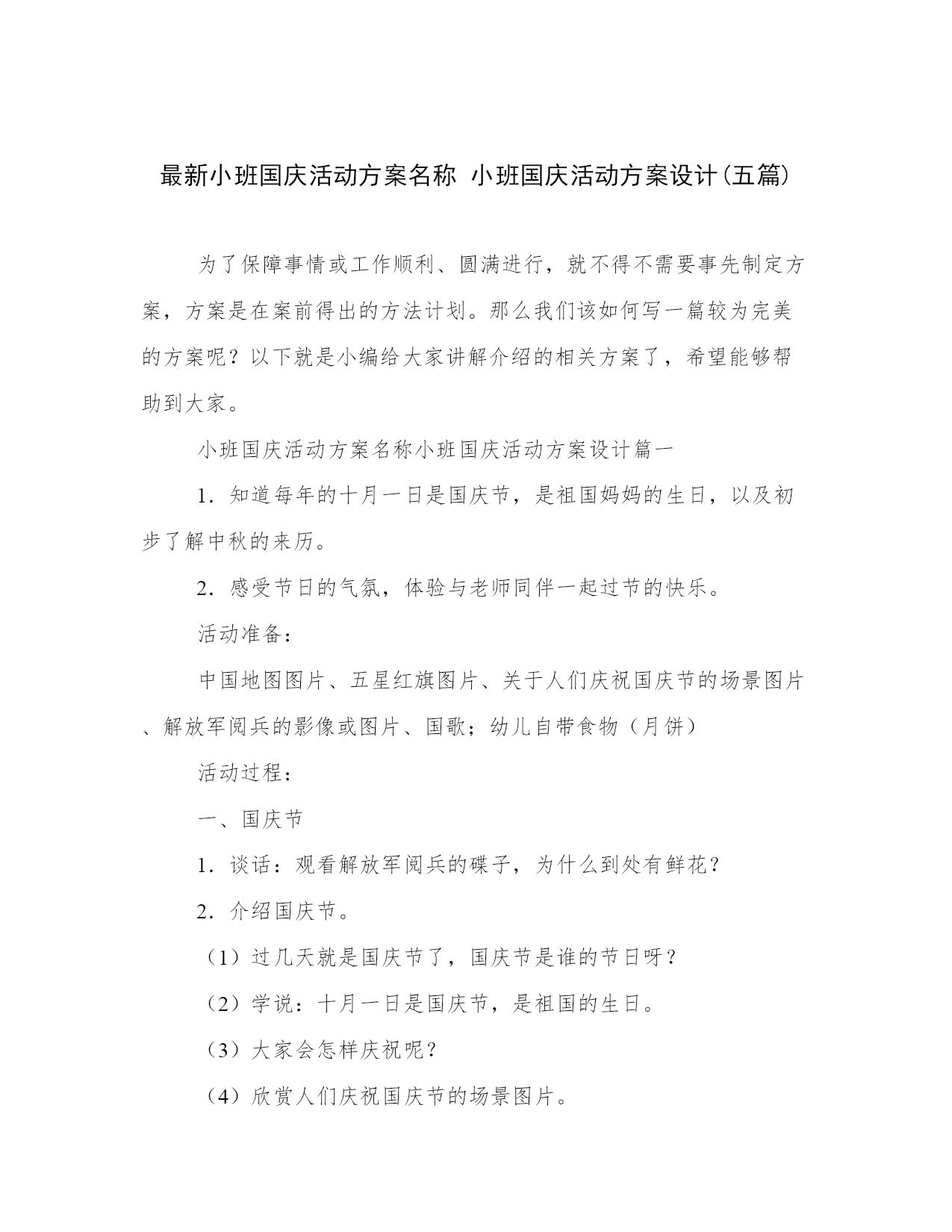 最新小班国庆活动方案名称 小班国庆活动方案设计(五篇)

为了保障事情或工作顺利、圆满进行，就不得不需要事先制定方案，方案是在案前得出的方法计划。那么我们该如何写一篇较为完美的方案呢？以下就是小编给大家讲解介绍的相关方案了，希望能够帮助到大家。

小班国庆活动方案名称小班国庆活动方案设计篇一

1．知道每年的十月一日是国庆节，是祖国妈妈的生日，以及初步了解中秋的来历。

2．感受节日的气氛，体验与老师同伴一起过节的快乐。

活动准备：

中国地图图片、五星红旗图片、关于人们庆祝国庆节的场景图片、解放军阅兵的影像或图片、国歌；幼儿自带食物（月饼）

活动过程：

一、国庆节

1．谈话：观看解放军阅兵的碟子，为什么到处有鲜花？

2．介绍国庆节。

（1）过几天就是国庆节了，国庆节是谁的节日呀？

（2）学说：十月一日是国庆节，是祖国的生日。

（3）大家会怎样庆祝呢？

（4）欣赏人们庆祝国庆节的场景图片。